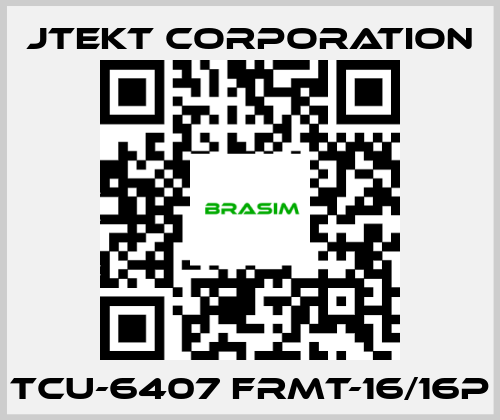 JTEKT CORPORATION

BRASIM

TCU-6407 FRMT-16/16P